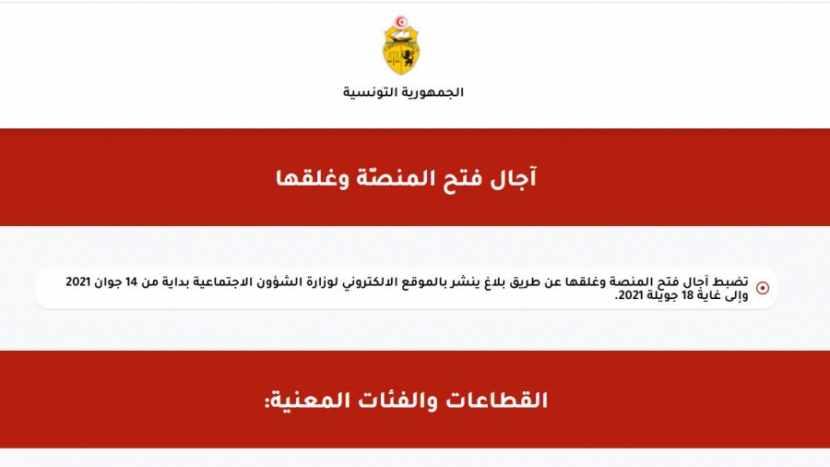 الجمهورية التونسية

آجال فتح المنصّة وغلقها

تضبط آجال فتح المنصة وغلقها عن طريق بلاغ ينشر بالموقع الالكتروني لوزارة الشؤون الاجتماعية بداية من 14 جوان 2021 وإلى غاية 18 جويلة 2021.

القطاعات والفئات المعنية: